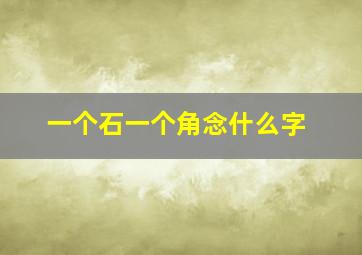 一个石一个角念什么字